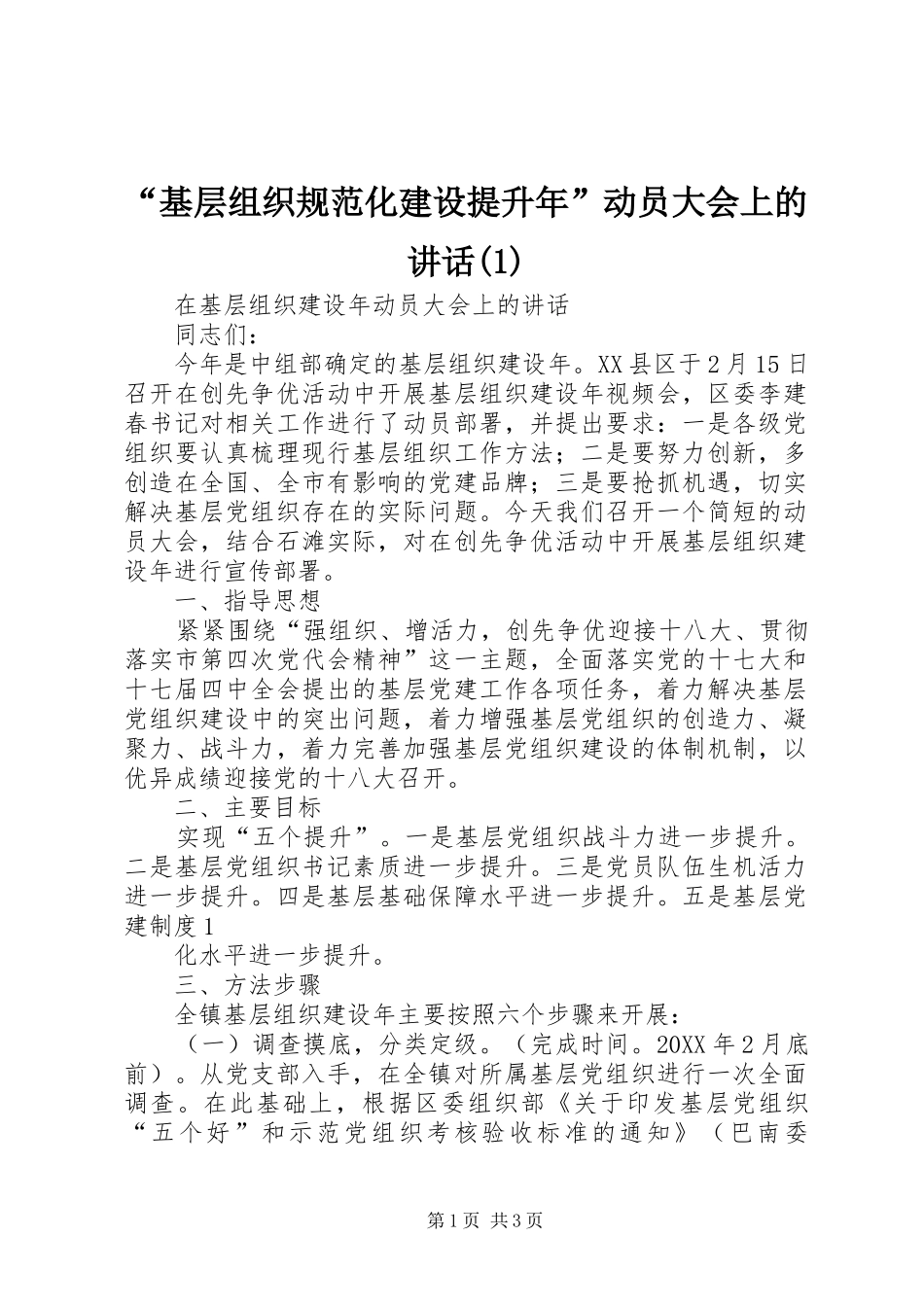 “基层组织规范化建设提升年”动员大会上的讲话(1)

在基层组织建设年动员大会上的讲话

同志们：

今年是中组部确定的基层组织建设年。XX县区于2月15日召开在创先争优活动中开展基层组织建设年视频会，区委李建春书记对相关工作进行了动员部署，并提出要求：一是各级党组织要认真梳理现行基层组织工作方法；二是要努力创新，多创造在全国、全市有影响的党建品牌；三是要抢抓机遇，切实解决基层党组织存在的实际问题。今天我们召开一个简短的动员大会，结合石滩实际，对在创先争优活动中开展基层组织建设年进行宣传部署。

一、指导思想

紧紧围绕“强组织、增活力，创先争优迎接十八大、贯彻落实市第四次党代会精神”这一主题，全面落实党的十七大和十七届四中全会提出的基层党建工作各项任务，着力解决基层党组织建设中的突出问题，着力增强基层党组织的创造力、凝聚力、战斗力，着力完善加强基层党组织建设的体制机制，以优异成绩迎接党的十八大召开。

二、主要目标

实现“五个提升”。一是基层党组织战斗力进一步提升。二是基层党组织书记素质进一步提升。三是党员队伍生机活力进一步提升。四是基层基础保障水平进一步提升。五是基层党建制度1

化水平进一步提升。

三、方法步骤

全镇基层组织建设年主要按照六个步骤来开展：

（一）调查摸底，分类定级。（完成时间。20XX年2月底前）。从党支部入手，在全镇对所属基层党组织进行一次全面调查。在此基础上，根据区委组织部《关于印发基层党组织“五个好”和示范党组织考核验收标准的通知》（巴南委

第1页 共3页